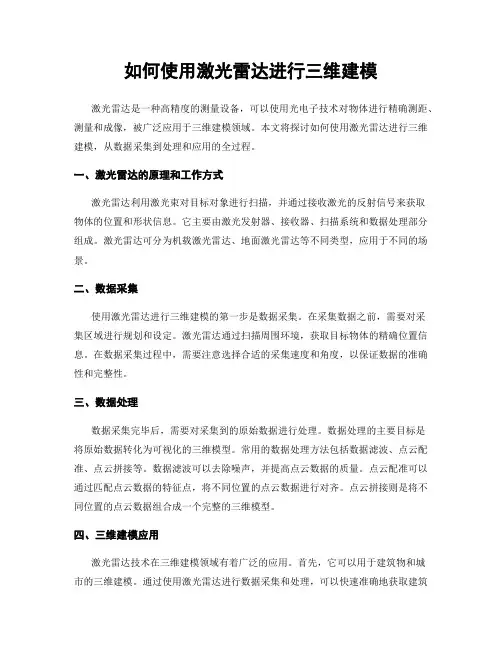 如何使用激光雷达进行三维建模

激光雷达是一种高精度的测量设备，可以使用光电子技术对物体进行精确测距、测量和成像，被广泛应用于三维建模领域。本文将探讨如何使用激光雷达进行三维建模，从数据采集到处理和应用的全过程。

一、激光雷达的原理和工作方式

激光雷达利用激光束对目标对象进行扫描，并通过接收激光的反射信号来获取物体的位置和形状信息。它主要由激光发射器、接收器、扫描系统和数据处理部分组成。激光雷达可分为机载激光雷达、地面激光雷达等不同类型，应用于不同的场景。

二、数据采集

使用激光雷达进行三维建模的第一步是数据采集。在采集数据之前，需要对采集区域进行规划和设定。激光雷达通过扫描周围环境，获取目标物体的精确位置信息。在数据采集过程中，需要注意选择合适的采集速度和角度，以保证数据的准确性和完整性。

三、数据处理

数据采集完毕后，需要对采集到的原始数据进行处理。数据处理的主要目标是将原始数据转化为可视化的三维模型。常用的数据处理方法包括数据滤波、点云配准、点云拼接等。数据滤波可以去除噪声，并提高点云数据的质量。点云配准可以通过匹配点云数据的特征点，将不同位置的点云数据进行对齐。点云拼接则是将不同位置的点云数据组合成一个完整的三维模型。

四、三维建模应用

激光雷达技术在三维建模领域有着广泛的应用。首先，它可以用于建筑物和城市的三维建模。通过使用激光雷达进行数据采集和处理，可以快速准确地获取建筑